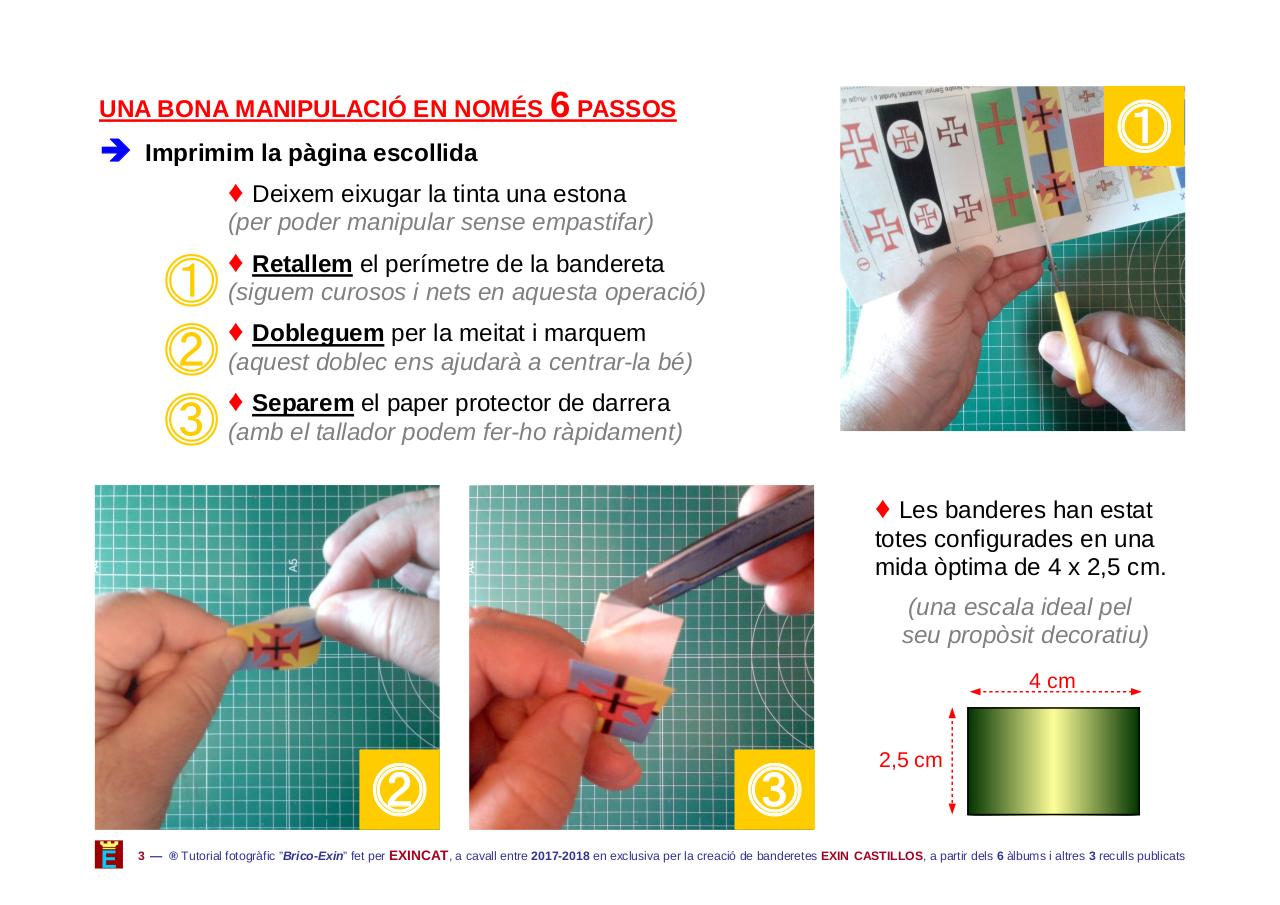 UNA BONA MANIPULACIÓ EN NOMÉS 6 PASSOS

➔ Imprimim la pàgina escollida

♦ Deixem eixugar la tinta una estona
(per poder manipular sense empastifar)

① ♦ Retallem el perímetre de la bandereta
(siguem curosos i nets en aquesta operació)

② ♦ Dobleguem per la meitat i marquem
(aquest doblec ens ajudarà a centrar-la bé)

③ ♦ Separem el paper protector de darrera
(amb el tallador podem fer-ho ràpidament)

①

②

③

♦ Les banderes han estat totes configurades en una mida òptima de 4 x 2,5 cm.

(una escala ideal pel seu propòsit decoratiu)

4 cm

2,5 cm

3 — ® Tutorial fotogràfic "Brico-Exin" fet per EXINCAT, a cavall entre 2017-2018 en exclusiva per la creació de banderetes EXIN CASTILLOS, a partir dels 6 àlbums i altres 3 reculls publicats